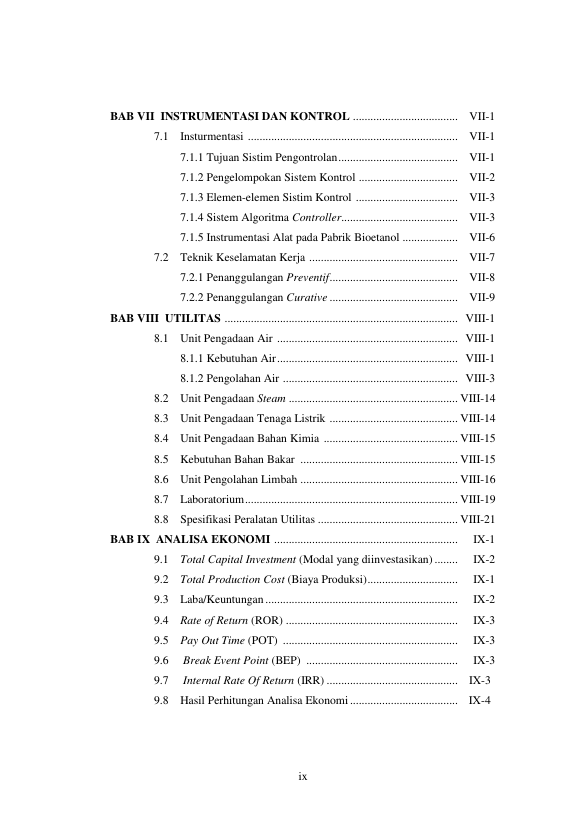 BAB VII INSTRUMENTASI DAN KONTROL VII-1

7.1 Insturmentasi VII-1

7.1.1 Tujuan Sistim Pengontrolan VII-1

7.1.2 Pengelompokan Sistem Kontrol VII-2

7.1.3 Elemen-elemen Sistim Kontrol VII-3

7.1.4 Sistem Algoritma Controller VII-3

7.1.5 Instrumentasi Alat pada Pabrik Bioetanol VII-6

7.2 Teknik Keselamatan Kerja VII-7

7.2.1 Penanggulangan Preventif VII-8

7.2.2 Penanggulangan Curative VII-9

BAB VIII UTILITAS VIII-1

8.1 Unit Pengadaan Air VIII-1

8.1.1 Kebutuhan Air VIII-1

8.1.2 Pengolahan Air VIII-3

8.2 Unit Pengadaan Steam VIII-14

8.3 Unit Pengadaan Tenaga Listrik VIII-14

8.4 Unit Pengadaan Bahan Kimia VIII-15

8.5 Kebutuhan Bahan Bakar VIII-15

8.6 Unit Pengolahan Limbah VIII-16

8.7 Laboratorium VIII-19

8.8 Spesifikasi Peralatan Utilitas VIII-21

BAB IX ANALISA EKONOMI IX-1

9.1 Total Capital Investment (Modal yang diinvestasikan) IX-2

9.2 Total Production Cost (Biaya Produksi) IX-1

9.3 Laba/Keuntungan IX-2

9.4 Rate of Return (ROR) IX-3

9.5 Pay Out Time (POT) IX-3

9.6 Break Event Point (BEP) IX-3

9.7 Internal Rate Of Return (IRR) IX-3

9.8 Hasil Perhitungan Analisa Ekonomi IX-4

ix